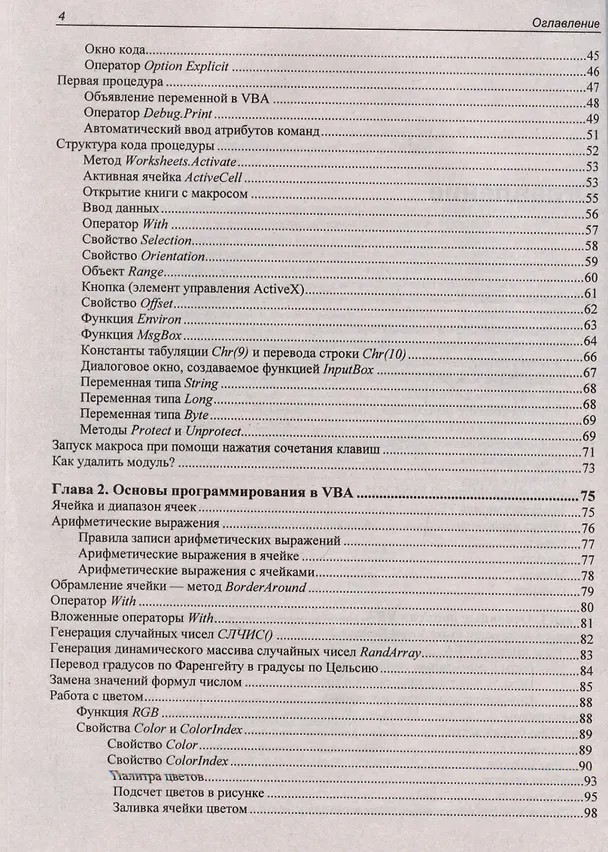 4 Оглавление

Окно кода 45
Оператор Option Explicit 46
Первая процедура 47
Объявление переменной в VBA 48
Оператор Debug.Print 49
Автоматический ввод атрибутов команд 51
Структура кода процедуры 52
Метод Worksheets.Activate 53
Активная ячейка ActiveCell 53
Открытие книги с макросом 55
Ввод данных 56
Оператор With 57
Свойство Selection 58
Свойство Orientation 59
Объект Range 60
Кнопка (элемент управления ActiveX) 61
Свойство Offset 62
Функция Environ 63
Функция MsgBox 64
Константы табуляции Chr(9) и перевода строки Chr(10) 66
Диалоговое окно, создаваемое функцией InputBox 67
Переменная типа String 68
Переменная типа Long 68
Переменная типа Byte 69
Методы Protect и Unprotect 69
Запуск макроса при помощи нажатия сочетания клавиш 71
Как удалить модуль? 73

Глава 2. Основы программирования в VBA 75
Ячейка и диапазон ячеек 75
Арифметические выражения 76
Правила записи арифметических выражений 77
Арифметические выражения в ячейке 77
Арифметические выражения с ячейками 78
Обрамление ячейки — метод BorderAround 79
Оператор With 80
Вложенные операторы With 81
Генерация случайных чисел СЛЧИС() 82
Генерация динамического массива случайных чисел RandArray 83
Перевод градусов по Фаренгейту в градусы по Цельсию 84
Замена значений формул числом 85
Работа с цветом 88
Функция RGB 88
Свойства Color и ColorIndex 89
Свойство Color 89
Свойство ColorIndex 90
Палитра цветов 93
Подсчет цветов в рисунке 95
Заливка ячейки цветом 98